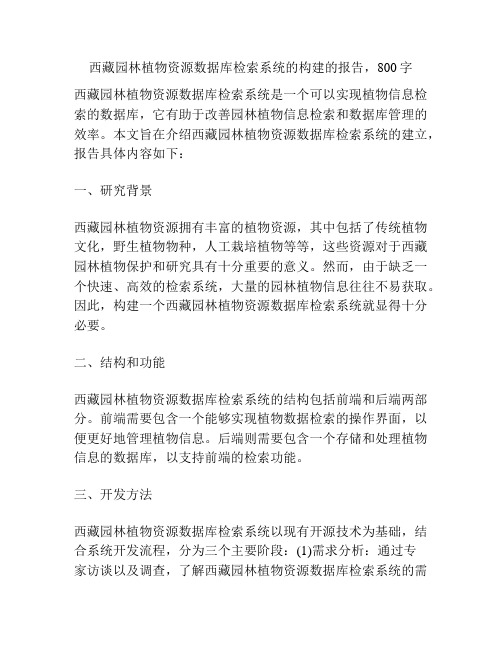 西藏园林植物资源数据库检索系统的构建的报告，800字

西藏园林植物资源数据库检索系统是一个可以实现植物信息检索的数据库，它有助于改善园林植物信息检索和数据库管理的效率。本文旨在介绍西藏园林植物资源数据库检索系统的建立，报告具体内容如下：

一、研究背景

西藏园林植物资源拥有丰富的植物资源，其中包括了传统植物文化，野生植物物种，人工栽培植物等等，这些资源对于西藏园林植物保护和研究具有十分重要的意义。然而，由于缺乏一个快速、高效的检索系统，大量的园林植物信息往往不易获取。因此，构建一个西藏园林植物资源数据库检索系统就显得十分必要。

二、结构和功能

西藏园林植物资源数据库检索系统的结构包括前端和后端两部分。前端需要包含一个能够实现植物数据检索的操作界面，以便更好地管理植物信息。后端则需要包含一个存储和处理植物信息的数据库，以支持前端的检索功能。

三、开发方法

西藏园林植物资源数据库检索系统以现有开源技术为基础，结合系统开发流程，分为三个主要阶段：(1)需求分析：通过专家访谈以及调查，了解西藏园林植物资源数据库检索系统的需